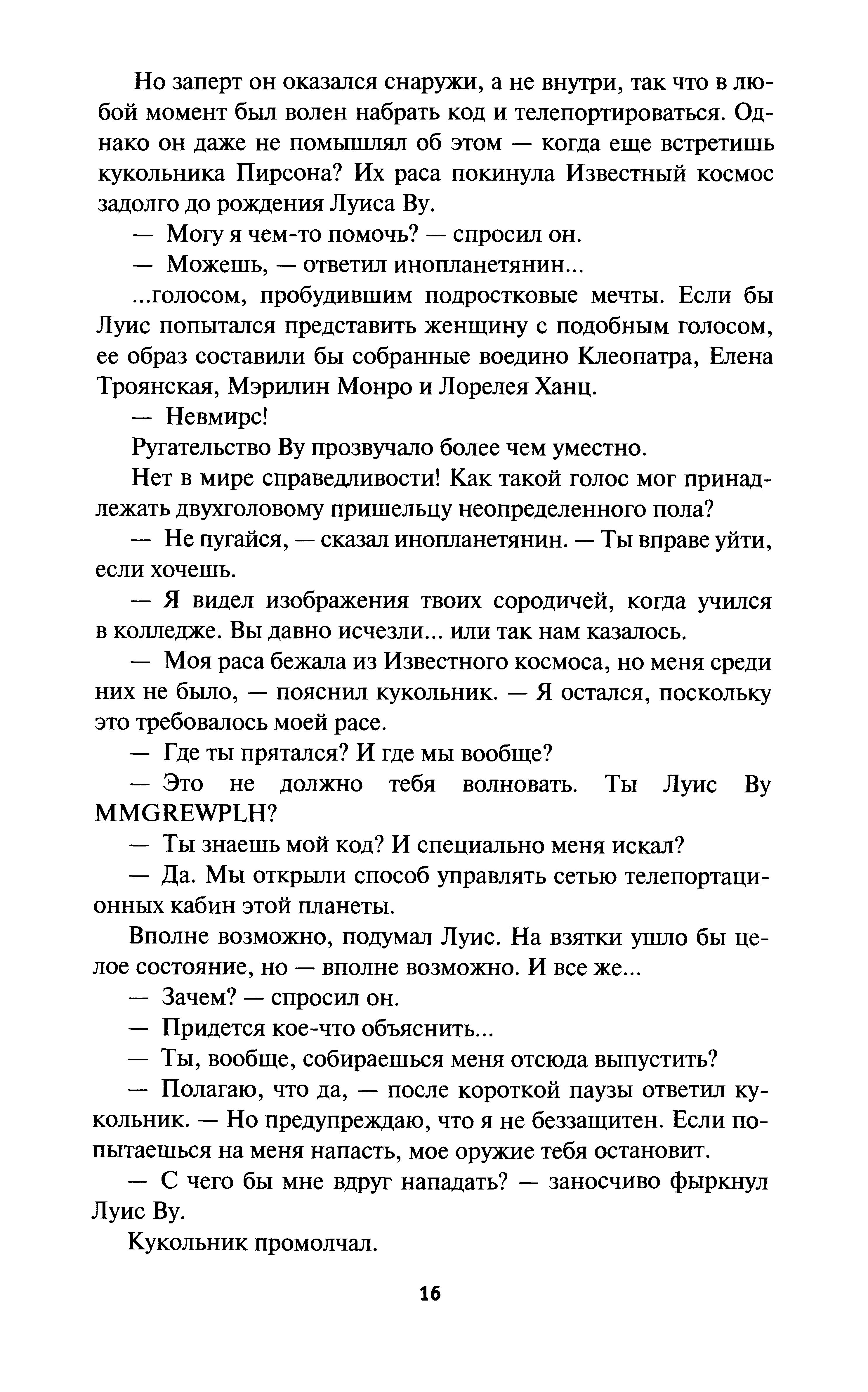 Но заперт он оказался снаружи, а не внутри, так что в любой момент был волен набрать код и телепортироваться. Однако он даже не помышлял об этом — когда еще встретишь кукольника Пирсона? Их раса покинула Известный космос задолго до рождения Луиса Ву.

— Могу я чем-то помочь? — спросил он.

— Можешь, — ответил инопланетянин...

...голосом, пробудившим подростковые мечты. Если бы Луис попытался представить женщину с подобным голосом, ее образ составили бы собранные воедино Клеопатра, Елена Троянская, Мэрилин Монро и Лорелея Ханц.

— Невмирс!

Ругательство Ву прозвучало более чем уместно.

Нет в мире справедливости! Как такой голос мог принадлежать двухголовому пришельцу неопределенного пола?

— Не пугайся, — сказал инопланетянин. — Ты вправе уйти, если хочешь.

— Я видел изображения твоих сородичей, когда учился в колледже. Вы давно исчезли... или так нам казалось.

— Моя раса бежала из Известного космоса, но меня среди них не было, — пояснил кукольник. — Я остался, поскольку это требовалось моей расе.

— Где ты прятался? И где мы вообще?

— Это не должно тебя волновать. Ты Луис Ву MMGREWPLH?

— Ты знаешь мой код? И специально меня искал?

— Да. Мы открыли способ управлять сетью телепортационных кабин этой планеты.

Вполне возможно, подумал Луис. На взятки ушло бы целое состояние, но — вполне возможно. И все же...

— Зачем? — спросил он.

— Придется кое-что объяснить...

— Ты, вообще, собираешься меня отсюда выпустить?

— Полагаю, что да, — после короткой паузы ответил кукольник. — Но предупреждаю, что я не беззащитен. Если попытаешься на меня напасть, мое оружие тебя остановит.

— С чего бы мне вдруг нападать? — заносчиво фыркнул Луис Ву.

Кукольник промолчал.

16